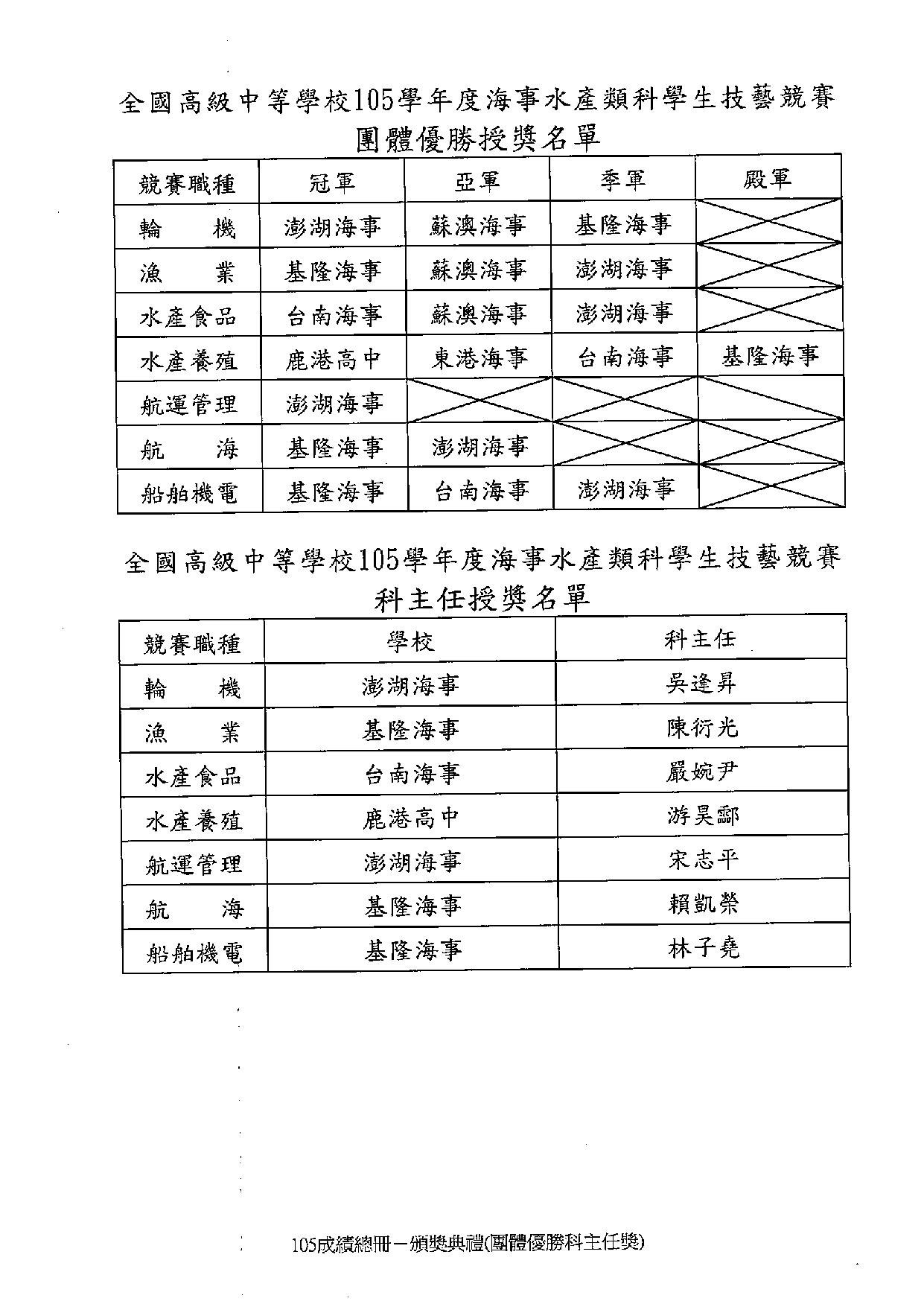 全國高級中等學校105學年度海事水產類科學生技藝競賽
團體優勝授獎名單

| 競賽職種 | 冠軍 | 亞軍 | 季軍 | 殿軍 |
|---|---|---|---|---|
| 輪　　機 | 澎湖海事 | 蘇澳海事 | 基隆海事 | |
| 漁　　業 | 基隆海事 | 蘇澳海事 | 澎湖海事 | |
| 水產食品 | 台南海事 | 蘇澳海事 | 澎湖海事 | |
| 水產養殖 | 鹿港高中 | 東港海事 | 台南海事 | 基隆海事 |
| 航運管理 | 澎湖海事 | | | |
| 航　　海 | 基隆海事 | 澎湖海事 | | |
| 船舶機電 | 基隆海事 | 台南海事 | 澎湖海事 | |

全國高級中等學校105學年度海事水產類科學生技藝競賽
科主任授獎名單

| 競賽職種 | 學校 | 科主任 |
|---|---|---|
| 輪　　機 | 澎湖海事 | 吳逢昇 |
| 漁　　業 | 基隆海事 | 陳衍光 |
| 水產食品 | 台南海事 | 嚴婉尹 |
| 水產養殖 | 鹿港高中 | 游昊鄢 |
| 航運管理 | 澎湖海事 | 宋志平 |
| 航　　海 | 基隆海事 | 賴凱榮 |
| 船舶機電 | 基隆海事 | 林子堯 |

105成績總冊－頒獎典禮(團體優勝科主任獎)